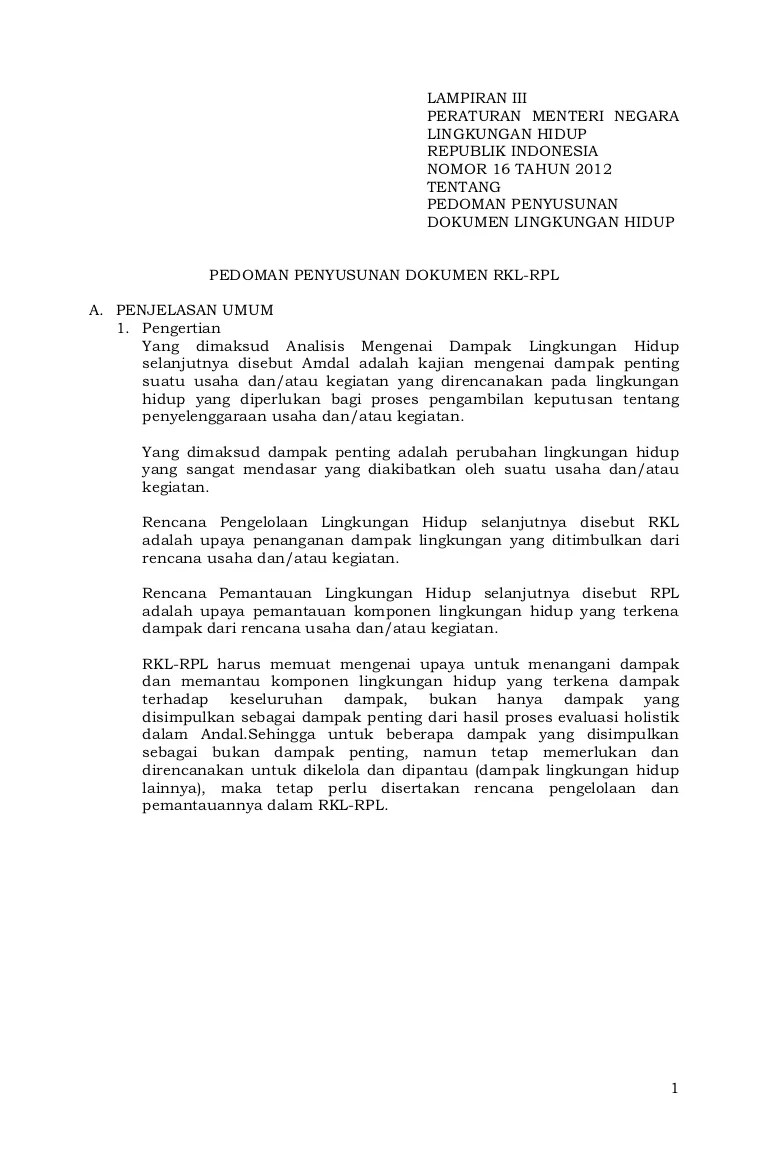 LAMPIRAN III
PERATURAN MENTERI NEGARA LINGKUNGAN HIDUP
REPUBLIK INDONESIA
NOMOR 16 TAHUN 2012
TENTANG
PEDOMAN PENYUSUNAN
DOKUMEN LINGKUNGAN HIDUP

PEDOMAN PENYUSUNAN DOKUMEN RKL-RPL

A. PENJELASAN UMUM
1. Pengertian
Yang dimaksud Analisis Mengenai Dampak Lingkungan Hidup selanjutnya disebut Amdal adalah kajian mengenai dampak penting suatu usaha dan/atau kegiatan yang direncanakan pada lingkungan hidup yang diperlukan bagi proses pengambilan keputusan tentang penyelenggaraan usaha dan/atau kegiatan.

Yang dimaksud dampak penting adalah perubahan lingkungan hidup yang sangat mendasar yang diakibatkan oleh suatu usaha dan/atau kegiatan.

Rencana Pengelolaan Lingkungan Hidup selanjutnya disebut RKL adalah upaya penanganan dampak lingkungan yang ditimbulkan dari rencana usaha dan/atau kegiatan.

Rencana Pemantauan Lingkungan Hidup selanjutnya disebut RPL adalah upaya pemantauan komponen lingkungan hidup yang terkena dampak dari rencana usaha dan/atau kegiatan.

RKL-RPL harus memuat mengenai upaya untuk menangani dampak dan memantau komponen lingkungan hidup yang terkena dampak terhadap keseluruhan dampak, bukan hanya dampak yang disimpulkan sebagai dampak penting dari hasil proses evaluasi holistik dalam Andal.Sehingga untuk beberapa dampak yang disimpulkan sebagai bukan dampak penting, namun tetap memerlukan dan direncanakan untuk dikelola dan dipantau (dampak lingkungan hidup lainnya), maka tetap perlu disertakan rencana pengelolaan dan pemantauannya dalam RKL-RPL.

1